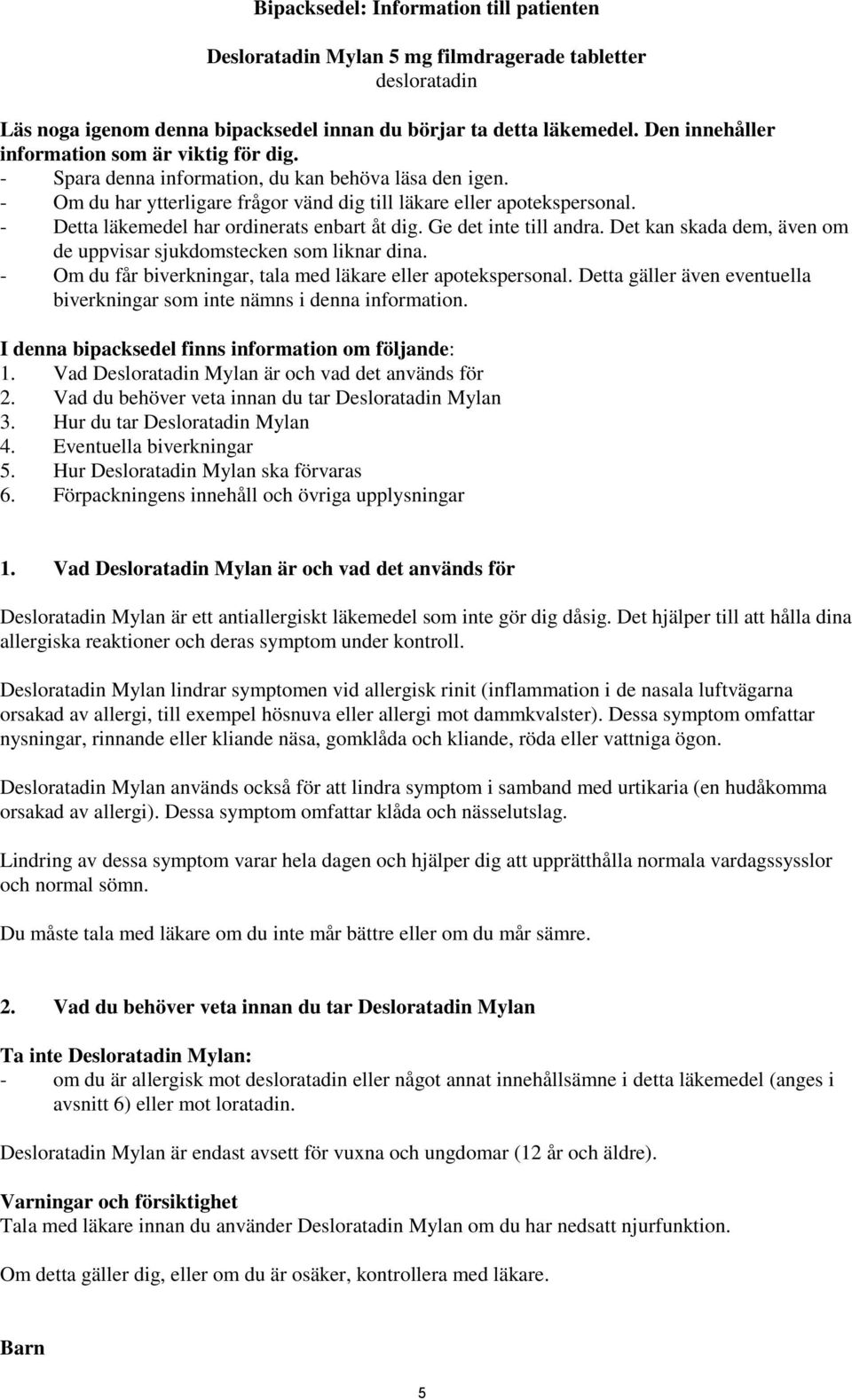 Bipacksedel: Information till patienten

Desloratadin Mylan 5 mg filmdragerade tabletter
desloratadin

Läs noga igenom denna bipacksedel innan du börjar ta detta läkemedel. Den innehåller information som är viktig för dig.
- Spara denna information, du kan behöva läsa den igen.
- Om du har ytterligare frågor vänd dig till läkare eller apotekspersonal.
- Detta läkemedel har ordinerats enbart åt dig. Ge det inte till andra. Det kan skada dem, även om de uppvisar sjukdomstecken som liknar dina.
- Om du får biverkningar, tala med läkare eller apotekspersonal. Detta gäller även eventuella biverkningar som inte nämns i denna information.

I denna bipacksedel finns information om följande:
1. Vad Desloratadin Mylan är och vad det används för
2. Vad du behöver veta innan du tar Desloratadin Mylan
3. Hur du tar Desloratadin Mylan
4. Eventuella biverkningar
5. Hur Desloratadin Mylan ska förvaras
6. Förpackningens innehåll och övriga upplysningar

1. Vad Desloratadin Mylan är och vad det används för

Desloratadin Mylan är ett antiallergiskt läkemedel som inte gör dig dåsig. Det hjälper till att hålla dina allergiska reaktioner och deras symptom under kontroll.

Desloratadin Mylan lindrar symptomen vid allergisk rinit (inflammation i de nasala luftvägarna orsakad av allergi, till exempel hösnuva eller allergi mot dammkvalster). Dessa symptom omfattar nysningar, rinnande eller kliande näsa, gomklåda och kliande, röda eller vattniga ögon.

Desloratadin Mylan används också för att lindra symptom i samband med urtikaria (en hudåkomma orsakad av allergi). Dessa symptom omfattar klåda och nässelutslag.

Lindring av dessa symptom varar hela dagen och hjälper dig att upprätthålla normala vardagssysslor och normal sömn.

Du måste tala med läkare om du inte mår bättre eller om du mår sämre.

2. Vad du behöver veta innan du tar Desloratadin Mylan

Ta inte Desloratadin Mylan:
- om du är allergisk mot desloratadin eller något annat innehållsämne i detta läkemedel (anges i avsnitt 6) eller mot loratadin.

Desloratadin Mylan är endast avsett för vuxna och ungdomar (12 år och äldre).

Varningar och försiktighet
Tala med läkare innan du använder Desloratadin Mylan om du har nedsatt njurfunktion.

Om detta gäller dig, eller om du är osäker, kontrollera med läkare.

Barn

5